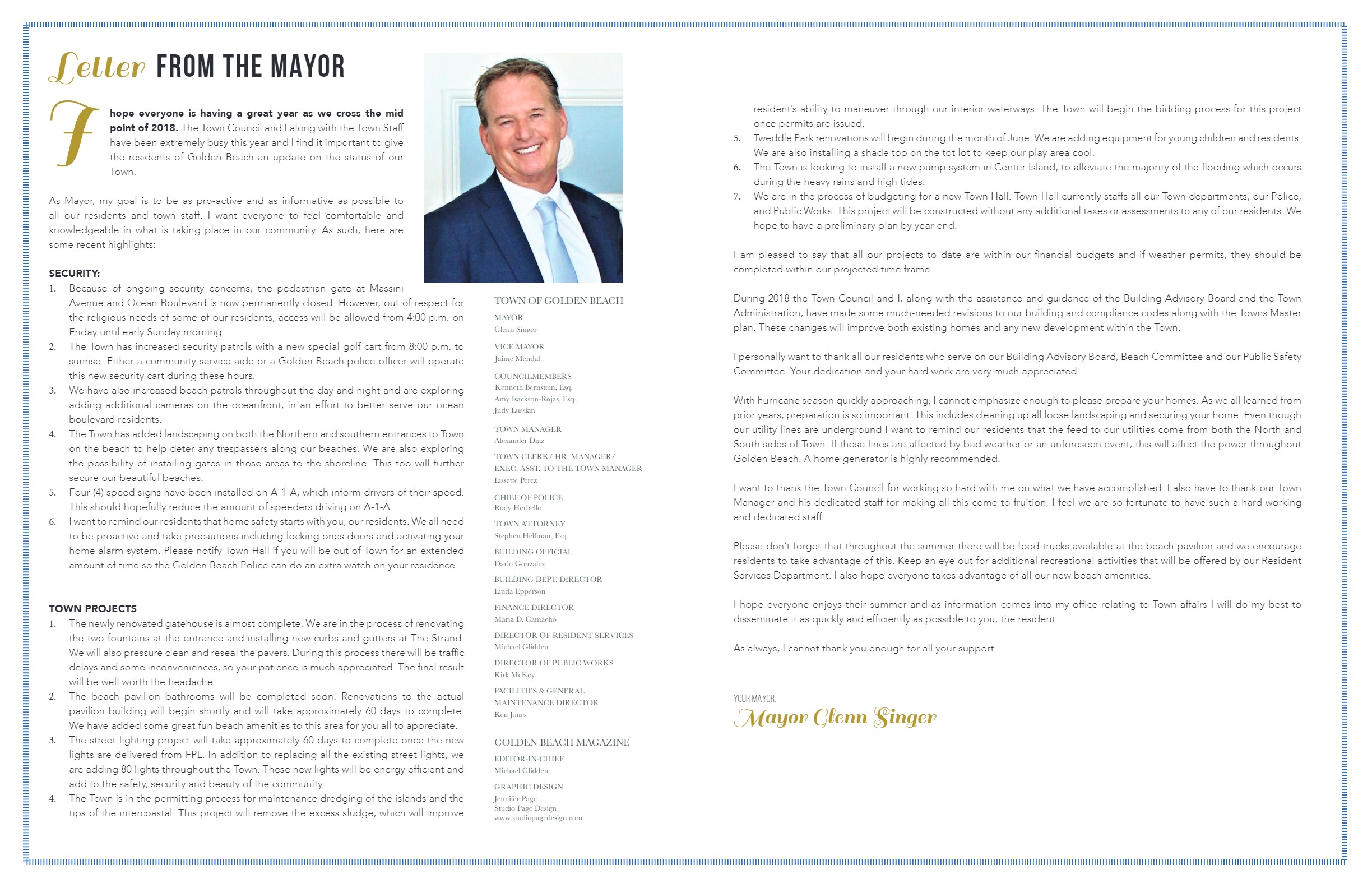 Letter FROM THE MAYOR

I hope everyone is having a great year as we cross the mid point of 2018. The Town Council and I along with the Town Staff have been extremely busy this year and I find it important to give the residents of Golden Beach an update on the status of our Town.

As Mayor, my goal is to be as pro-active and as informative as possible to all our residents and town staff. I want everyone to feel comfortable and knowledgeable in what is taking place in our community. As such, here are some recent highlights:

SECURITY:
1. Because of ongoing security concerns, the pedestrian gate at Massini Avenue and Ocean Boulevard is now permanently closed. However, out of respect for the religious needs of some of our residents, access will be allowed from 4:00 p.m. on Friday until early Sunday morning.
2. The Town has increased security patrols with a new special golf cart from 8:00 p.m. to sunrise. Either a community service aide or a Golden Beach police officer will operate this new security cart during these hours.
3. We have also increased beach patrols throughout the day and night and are exploring adding additional cameras on the oceanfront, in an effort to better serve our ocean boulevard residents.
4. The Town has added landscaping on both the Northern and southern entrances to Town on the beach to help deter any trespassers along our beaches. We are also exploring the possibility of installing gates in those areas to the shoreline. This too will further secure our beautiful beaches.
5. Four (4) speed signs have been installed on A-1-A, which inform drivers of their speed. This should hopefully reduce the amount of speeders driving on A-1-A.
6. I want to remind our residents that home safety starts with you, our residents. We all need to be proactive and take precautions including locking ones doors and activating your home alarm system. Please notify Town Hall if you will be out of Town for an extended amount of time so the Golden Beach Police can do an extra watch on your residence.

TOWN PROJECTS:
1. The newly renovated gatehouse is almost complete. We are in the process of renovating the two fountains at the entrance and installing new curbs and gutters at The Strand. We will also pressure clean and reseal the pavers. During this process there will be traffic delays and some inconveniences, so your patience is much appreciated. The final result will be well worth the headache.
2. The beach pavilion bathrooms will be completed soon. Renovations to the actual pavilion building will begin shortly and will take approximately 60 days to complete. We have added some great fun beach amenities to this area for you all to appreciate.
3. The street lighting project will take approximately 60 days to complete once the new lights are delivered from FPL. In addition to replacing all the existing street lights, we are adding 80 lights throughout the Town. These new lights will be energy efficient and add to the safety, security and beauty of the community.
4. The Town is in the permitting process for maintenance dredging of the islands and the tips of the intercoastal. This project will remove the excess sludge, which will improve

TOWN OF GOLDEN BEACH
MAYOR
Glenn Singer
VICE MAYOR
Jaime Mendal
COUNCILMEMBERS
Kenneth Bernstein, Esq.
Amy Isackson-Rojas, Esq.
Judy Lusskin
TOWN MANAGER
Alexander Diaz
TOWN CLERK/ HR. MANAGER/ EXEC. ASST. TO THE TOWN MANAGER
Lissette Perez
CHIEF OF POLICE
Rudy Herbello
TOWN ATTORNEY
Stephen Helfman, Esq.
BUILDING OFFICIAL
Dario Gonzalez
BUILDING DEPT. DIRECTOR
Linda Epperson
FINANCE DIRECTOR
Maria D. Camacho
DIRECTOR OF RESIDENT SERVICES
Michael Glidden
DIRECTOR OF PUBLIC WORKS
Kirk McKoy
FACILITIES & GENERAL MAINTENANCE DIRECTOR
Ken Jones

GOLDEN BEACH MAGAZINE
EDITOR-IN-CHIEF
Michael Glidden
GRAPHIC DESIGN
Jennifer Page
Studio Page Design
www.studiopagedesign.com

resident's ability to maneuver through our interior waterways. The Town will begin the bidding process for this project once permits are issued.
5. Tweddle Park renovations will begin during the month of June. We are adding equipment for young children and residents. We are also installing a shade top on the tot lot to keep our play area cool.
6. The Town is looking to install a new pump system in Center Island, to alleviate the majority of the flooding which occurs during the heavy rains and high tides.
7. We are in the process of budgeting for a new Town Hall. Town Hall currently staffs all our Town departments, our Police, and Public Works. This project will be constructed without any additional taxes or assessments to any of our residents. We hope to have a preliminary plan by year-end.

I am pleased to say that all our projects to date are within our financial budgets and if weather permits, they should be completed within our projected time frame.

During 2018 the Town Council and I, along with the assistance and guidance of the Building Advisory Board and the Town Administration, have made some much-needed revisions to our building and compliance codes along with the Towns Master plan. These changes will improve both existing homes and any new development within the Town.

I personally want to thank all our residents who serve on our Building Advisory Board, Beach Committee and our Public Safety Committee. Your dedication and your hard work are very much appreciated.

With hurricane season quickly approaching, I cannot emphasize enough to please prepare your homes. As we all learned from prior years, preparation is so important. This includes cleaning up all loose landscaping and securing your home. Even though our utility lines are underground I want to remind our residents that the feed to our utilities come from both the North and South sides of Town. If those lines are affected by bad weather or an unforeseen event, this will affect the power throughout Golden Beach. A home generator is highly recommended.

I want to thank the Town Council for working so hard with me on what we have accomplished. I also have to thank our Town Manager and his dedicated staff for making all this come to fruition, I feel we are so fortunate to have such a hard working and dedicated staff.

Please don't forget that throughout the summer there will be food trucks available at the beach pavilion and we encourage residents to take advantage of this. Keep an eye out for additional recreational activities that will be offered by our Resident Services Department. I also hope everyone takes advantage of all our new beach amenities.

I hope everyone enjoys their summer and as information comes into my office relating to Town affairs I will do my best to disseminate it as quickly and efficiently as possible to you, the resident.

As always, I cannot thank you enough for all your support.

YOUR MAYOR,
Mayor Glenn Singer